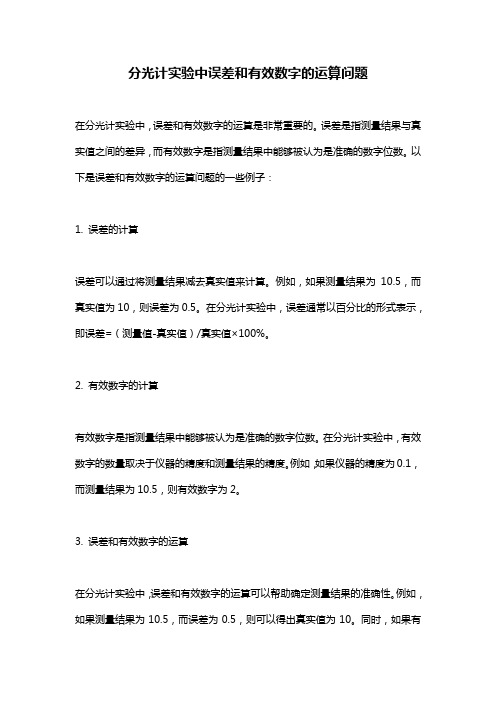 分光计实验中误差和有效数字的运算问题

在分光计实验中，误差和有效数字的运算是非常重要的。误差是指测量结果与真实值之间的差异，而有效数字是指测量结果中能够被认为是准确的数字位数。以下是误差和有效数字的运算问题的一些例子：

1. 误差的计算

误差可以通过将测量结果减去真实值来计算。例如，如果测量结果为 10.5，而真实值为 10，则误差为 0.5。在分光计实验中，误差通常以百分比的形式表示，即误差=（测量值-真实值）/真实值×100%。

2. 有效数字的计算

有效数字是指测量结果中能够被认为是准确的数字位数。在分光计实验中，有效数字的数量取决于仪器的精度和测量结果的精度。例如，如果仪器的精度为 0.1，而测量结果为 10.5，则有效数字为 2。

3. 误差和有效数字的运算

在分光计实验中，误差和有效数字的运算可以帮助确定测量结果的准确性。例如，如果测量结果为 10.5，而误差为 0.5，则可以得出真实值为 10。同时，如果有